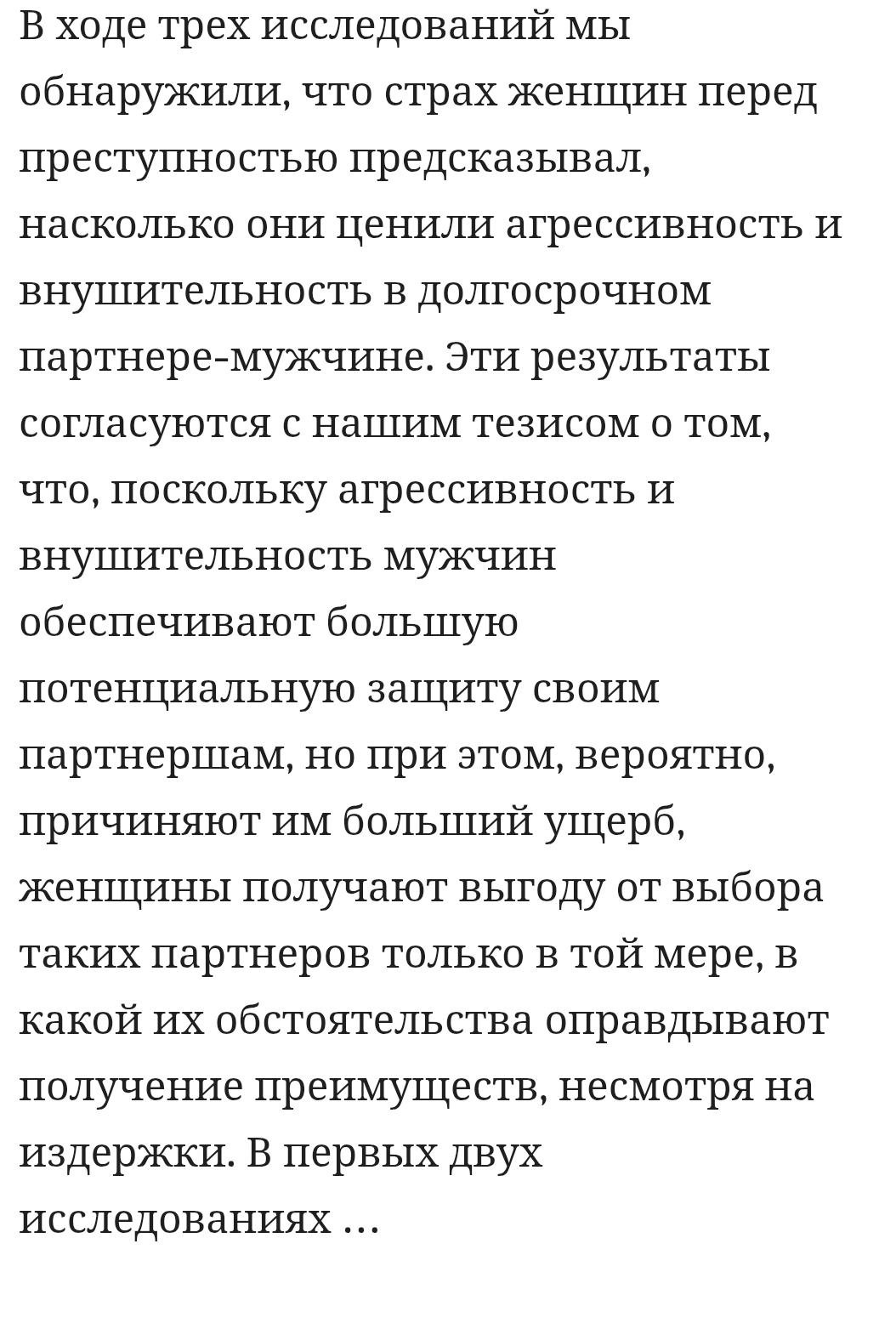 В ходе трех исследований мы обнаружили, что страх женщин перед преступностью предсказывал, насколько они ценили агрессивность и внушительность в долгосрочном партнере-мужчине. Эти результаты согласуются с нашим тезисом о том, что, поскольку агрессивность и внушительность мужчин обеспечивают большую потенциальную защиту своим партнершам, но при этом, вероятно, причиняют им больший ущерб, женщины получают выгоду от выбора таких партнеров только в той мере, в какой их обстоятельства оправдывают получение преимуществ, несмотря на издержки. В первых двух исследованиях …